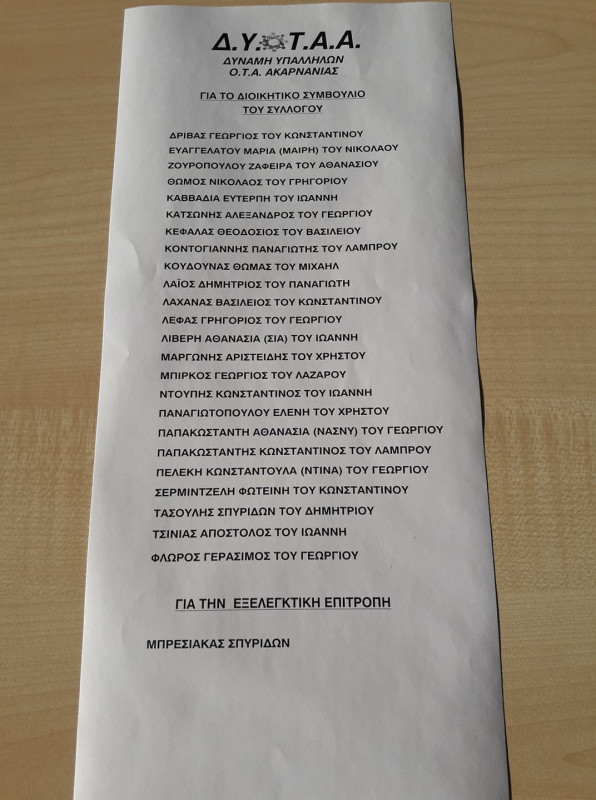 Δ.Υ.Ο.Τ.Α.Α.
ΔΥΝΑΜΗ ΥΠΑΛΛΗΛΩΝ
Ο.Τ.Α. ΑΚΑΡΝΑΝΙΑΣ

ΓΙΑ ΤΟ ΔΙΟΙΚΗΤΙΚΟ ΣΥΜΒΟΥΛΙΟ ΤΟΥ ΣΥΛΛΟΓΟΥ

ΔΡΙΒΑΣ ΓΕΩΡΓΙΟΣ ΤΟΥ ΚΩΝΣΤΑΝΤΙΝΟΥ
ΕΥΑΓΓΕΛΑΤΟΥ ΜΑΡΙΑ (ΜΑΙΡΗ) ΤΟΥ ΝΙΚΟΛΑΟΥ
ΖΟΥΡΟΠΟΥΛΟΥ ΖΑΦΕΙΡΑ ΤΟΥ ΑΘΑΝΑΣΙΟΥ
ΘΩΜΟΣ ΝΙΚΟΛΑΟΣ ΤΟΥ ΓΡΗΓΟΡΙΟΥ
ΚΑΒΒΑΔΙΑ ΕΥΤΕΡΠΗ ΤΟΥ ΙΩΑΝΝΗ
ΚΑΤΣΩΝΗΣ ΑΛΕΞΑΝΔΡΟΣ ΤΟΥ ΓΕΩΡΓΙΟΥ
ΚΕΦΑΛΑΣ ΘΕΟΔΟΣΙΟΣ ΤΟΥ ΒΑΣΙΛΕΙΟΥ
ΚΟΝΤΟΓΙΑΝΝΗΣ ΠΑΝΑΓΙΩΤΗΣ ΤΟΥ ΛΑΜΠΡΟΥ
ΚΟΥΔΟΥΝΑΣ ΘΩΜΑΣ ΤΟΥ ΜΙΧΑΗΛ
ΛΑΪΟΣ ΔΗΜΗΤΡΙΟΣ ΤΟΥ ΠΑΝΑΓΙΩΤΗ
ΛΑΧΑΝΑΣ ΒΑΣΙΛΕΙΟΣ ΤΟΥ ΚΩΝΣΤΑΝΤΙΝΟΥ
ΛΕΦΑΣ ΓΡΗΓΟΡΙΟΣ ΤΟΥ ΓΕΩΡΓΙΟΥ
ΛΙΒΕΡΗ ΑΘΑΝΑΣΙΑ (ΣΙΑ) ΤΟΥ ΙΩΑΝΝΗ
ΜΑΡΓΩΝΗΣ ΑΡΙΣΤΕΙΔΗΣ ΤΟΥ ΧΡΗΣΤΟΥ
ΜΠΙΡΚΟΣ ΓΕΩΡΓΙΟΣ ΤΟΥ ΛΑΖΑΡΟΥ
ΝΤΟΥΠΗΣ ΚΩΝΣΤΑΝΤΙΝΟΣ ΤΟΥ ΙΩΑΝΝΗ
ΠΑΝΑΓΙΩΤΟΠΟΥΛΟΥ ΕΛΕΝΗ ΤΟΥ ΧΡΗΣΤΟΥ
ΠΑΠΑΚΩΣΤΑΝΤΗ ΑΘΑΝΑΣΙΑ (ΝΑΣΝΥ) ΤΟΥ ΓΕΩΡΓΙΟΥ
ΠΑΠΑΚΩΣΤΑΝΤΗΣ ΚΩΝΣΤΑΝΤΙΝΟΣ ΤΟΥ ΛΑΜΠΡΟΥ
ΠΕΛΕΚΗ ΚΩΝΣΤΑΝΤΟΥΛΑ (ΝΤΙΝΑ) ΤΟΥ ΓΕΩΡΓΙΟΥ
ΣΕΡΜΙΝΤΖΕΛΗ ΦΩΤΕΙΝΗ ΤΟΥ ΚΩΝΣΤΑΝΤΙΝΟΥ
ΤΑΣΟΥΛΗΣ ΣΠΥΡΙΔΩΝ ΤΟΥ ΔΗΜΗΤΡΙΟΥ
ΤΣΙΝΙΑΣ ΑΠΟΣΤΟΛΟΣ ΤΟΥ ΙΩΑΝΝΗ
ΦΛΩΡΟΣ ΓΕΡΑΣΙΜΟΣ ΤΟΥ ΓΕΩΡΓΙΟΥ

ΓΙΑ ΤΗΝ ΕΞΕΛΕΓΚΤΙΚΗ ΕΠΙΤΡΟΠΗ

ΜΠΡΕΣΙΑΚΑΣ ΣΠΥΡΙΔΩΝ